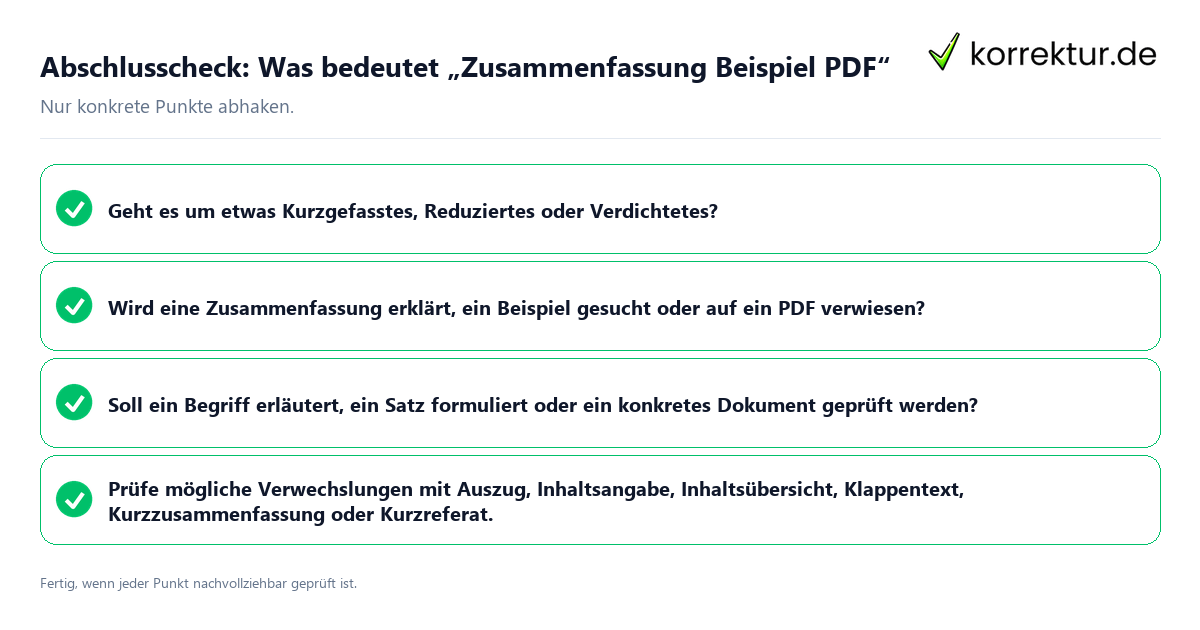 Abschlusscheck: Was bedeutet „Zusammenfassung Beispiel PDF“

korrektur.de

Nur konkrete Punkte abhaken.

Geht es um etwas Kurzgefasstes, Reduziertes oder Verdichtetes?

Wird eine Zusammenfassung erklärt, ein Beispiel gesucht oder auf ein PDF verwiesen?

Soll ein Begriff erläutert, ein Satz formuliert oder ein konkretes Dokument geprüft werden?

Prüfe mögliche Verwechslungen mit Auszug, Inhaltsangabe, Inhaltsübersicht, Klappentext, Kurzzusammenfassung oder Kurzreferat.

Fertig, wenn jeder Punkt nachvollziehbar geprüft ist.